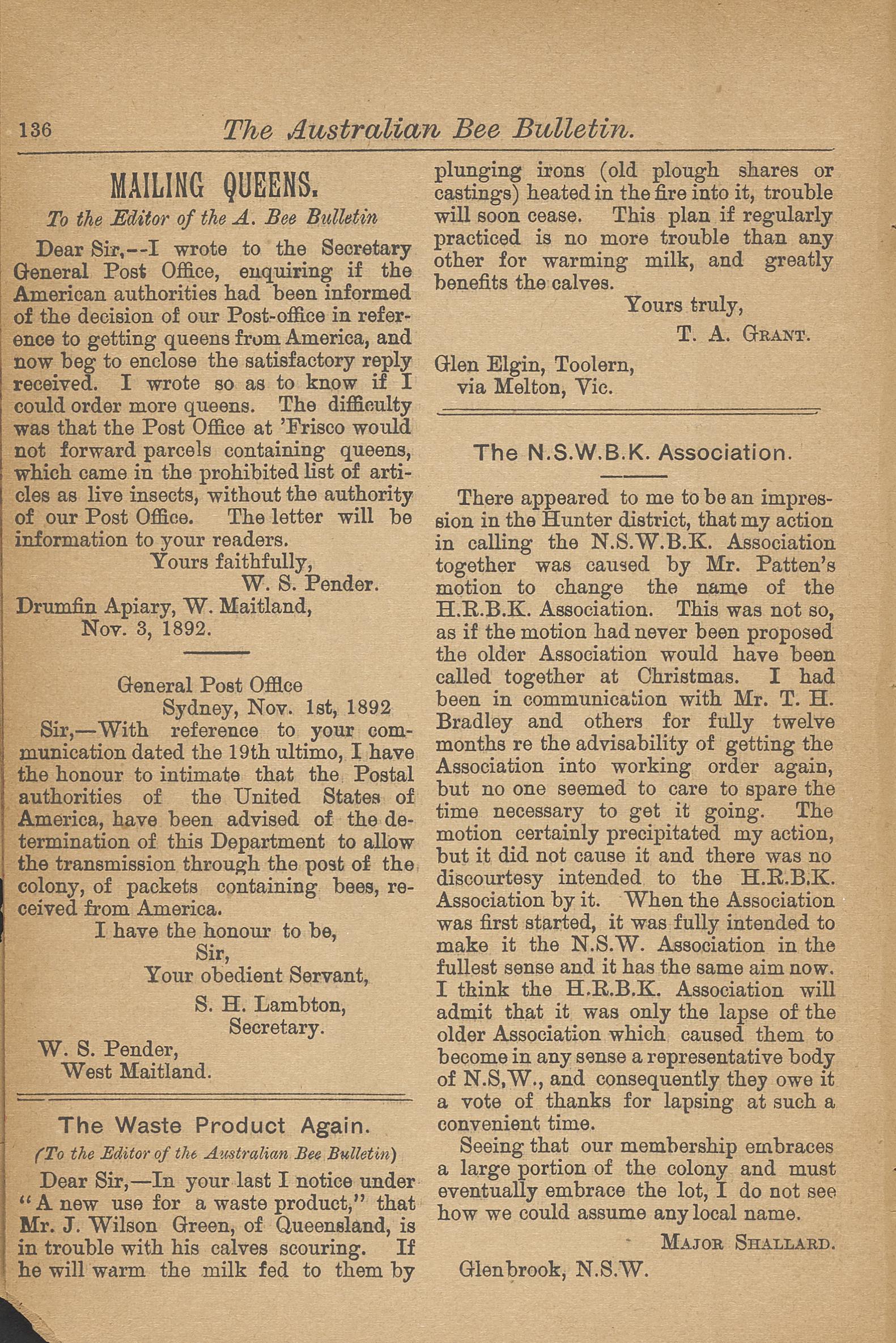 136 The Australian Bee Bulletin.

MAILING QUEENS.

To the Editor of the A. Bee Bulletin

Dear Sir,--I wrote to the Secretary General Post Office, enquiring if the American authorities had been informed of the decision of our Post-office in reference to getting queens from America, and now beg to enclose the satisfactory reply received. I wrote so as to know if I could order more queens. The difficulty was that the Post Office at 'Frisco would not forward parcels containing queens, which came in the prohibited list of articles as live insects, without the authority of our Post Office. The letter will be information to your readers.

Yours faithfully,
W. S. Pender.

Drumfin Apiary, W. Maitland,
Nov. 3, 1892.

General Post Office
Sydney, Nov. 1st, 1892

Sir,—With reference to your communication dated the 19th ultimo, I have the honour to intimate that the Postal authorities of the United States of America, have been advised of the determination of this Department to allow the transmission through the post of the colony, of packets containing bees, received from America.

I have the honour to be,
Sir,
Your obedient Servant,
S. H. Lambton,
Secretary.

W. S. Pender,
West Maitland.

The Waste Product Again.

(To the Editor of the Australian Bee Bulletin)

Dear Sir,—In your last I notice under "A new use for a waste product," that Mr. J. Wilson Green, of Queensland, is in trouble with his calves scouring. If he will warm the milk fed to them by plunging irons (old plough shares or castings) heated in the fire into it, trouble will soon cease. This plan if regularly practiced is no more trouble than any other for warming milk, and greatly benefits the calves.

Yours truly,
T. A. Grant.

Glen Elgin, Toolern,
via Melton, Vic.

The N.S.W.B.K. Association.

There appeared to me to be an impression in the Hunter district, that my action in calling the N.S.W.B.K. Association together was caused by Mr. Patten's motion to change the name of the H.R.B.K. Association. This was not so, as if the motion had never been proposed the older Association would have been called together at Christmas. I had been in communication with Mr. T. H. Bradley and others for fully twelve months re the advisability of getting the Association into working order again, but no one seemed to care to spare the time necessary to get it going. The motion certainly precipitated my action, but it did not cause it and there was no discourtesy intended to the H.R.B.K. Association by it. When the Association was first started, it was fully intended to make it the N.S.W. Association in the fullest sense and it has the same aim now. I think the H.R.B.K. Association will admit that it was only the lapse of the older Association which caused them to become in any sense a representative body of N.S,W., and consequently they owe it a vote of thanks for lapsing at such a convenient time.

Seeing that our membership embraces a large portion of the colony and must eventually embrace the lot, I do not see how we could assume any local name.

Major Shallard.

Glenbrook, N.S.W.